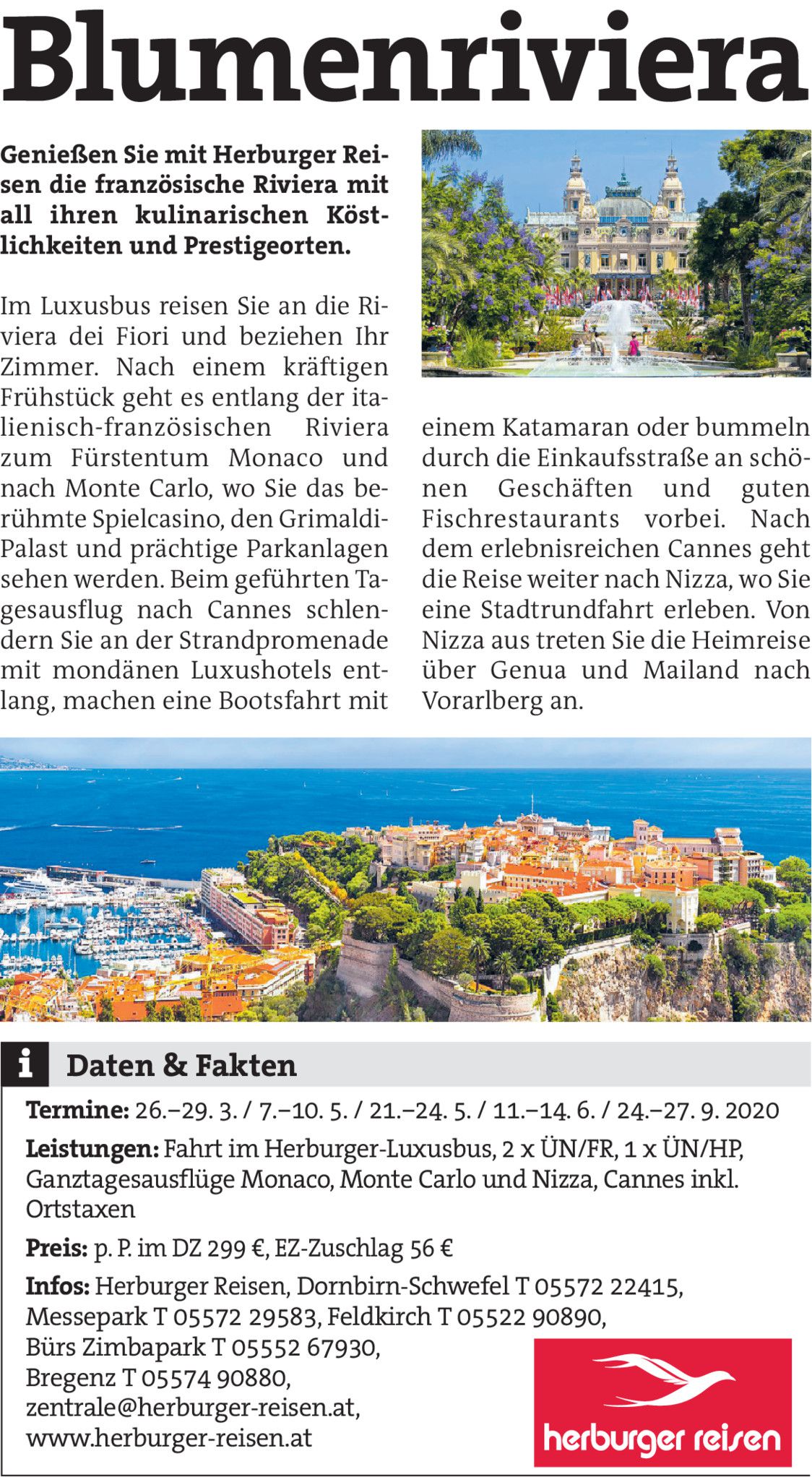 Blumenriviera

Genießen Sie mit Herburger Reisen die französische Riviera mit all ihren kulinarischen Köstlichkeiten und Prestigeorten.

Im Luxusbus reisen Sie an die Riviera dei Fiori und beziehen Ihr Zimmer. Nach einem kräftigen Frühstück geht es entlang der italienisch-französischen Riviera zum Fürstentum Monaco und nach Monte Carlo, wo Sie das berühmte Spielcasino, den Grimaldi-Palast und prächtige Parkanlagen sehen werden. Beim geführten Tagesausflug nach Cannes schlendern Sie an der Strandpromenade mit mondänen Luxushotels entlang, machen eine Bootsfahrt mit einem Katamaran oder bummeln durch die Einkaufsstraße an schönen Geschäften und guten Fischrestaurants vorbei. Nach dem erlebnisreichen Cannes geht die Reise weiter nach Nizza, wo Sie eine Stadtrundfahrt erleben. Von Nizza aus treten Sie die Heimreise über Genua und Mailand nach Vorarlberg an.

i Daten & Fakten

Termine: 26.–29. 3. / 7.–10. 5. / 21.–24. 5. / 11.–14. 6. / 24.–27. 9. 2020

Leistungen: Fahrt im Herburger-Luxusbus, 2 x ÜN/FR, 1 x ÜN/HP, Ganztagesausflüge Monaco, Monte Carlo und Nizza, Cannes inkl. Ortstaxen

Preis: p. P. im DZ 299 €, EZ-Zuschlag 56 €

Infos: Herburger Reisen, Dornbirn-Schwefel T 05572 22415,
Messepark T 05572 29583, Feldkirch T 05522 90890,
Bürs Zimbapark T 05552 67930,
Bregenz T 05574 90880,
zentrale@herburger-reisen.at,
www.herburger-reisen.at

herburger reisen